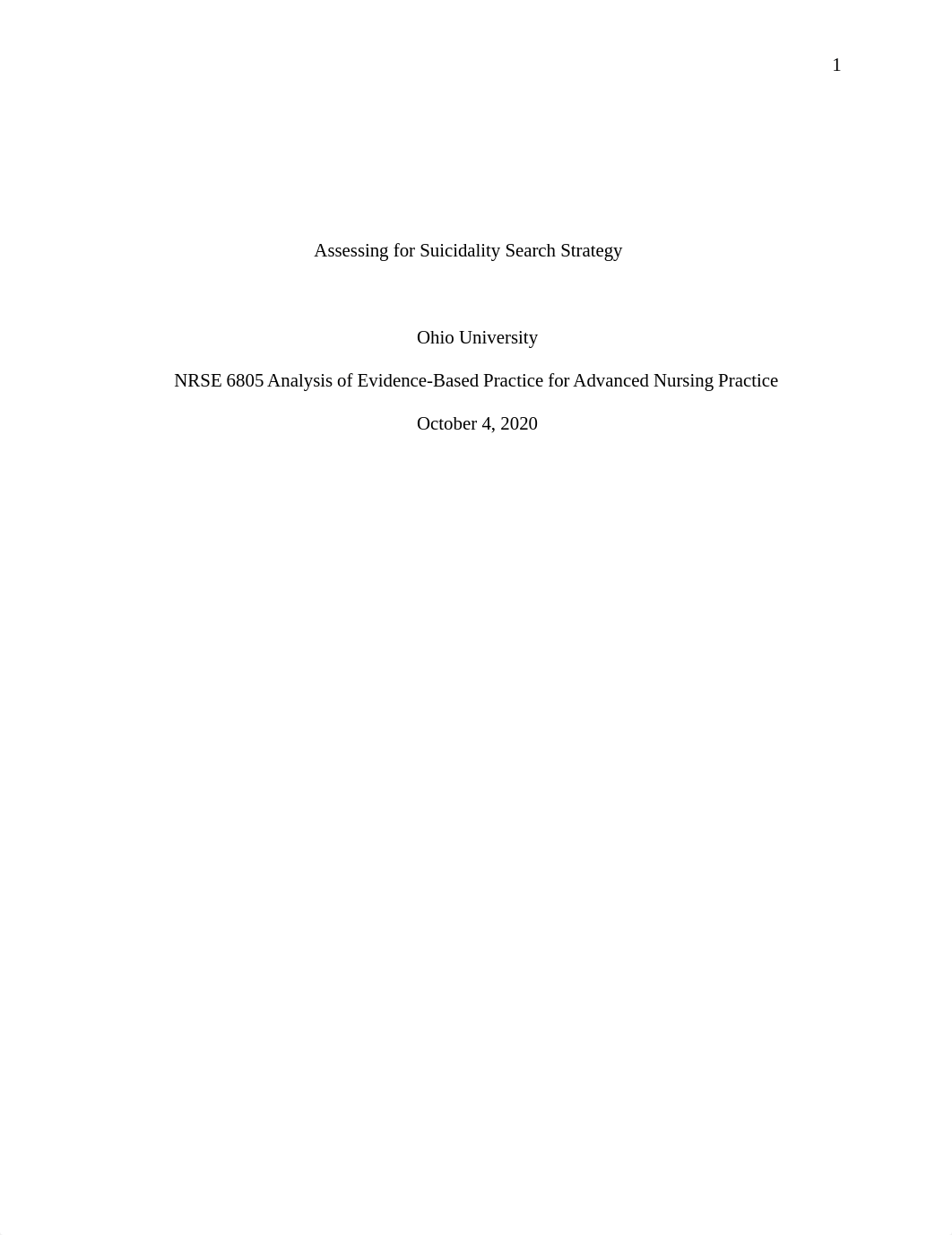 1

Assessing for Suicidality Search Strategy

Ohio University

NRSE 6805 Analysis of Evidence-Based Practice for Advanced Nursing Practice

October 4, 2020